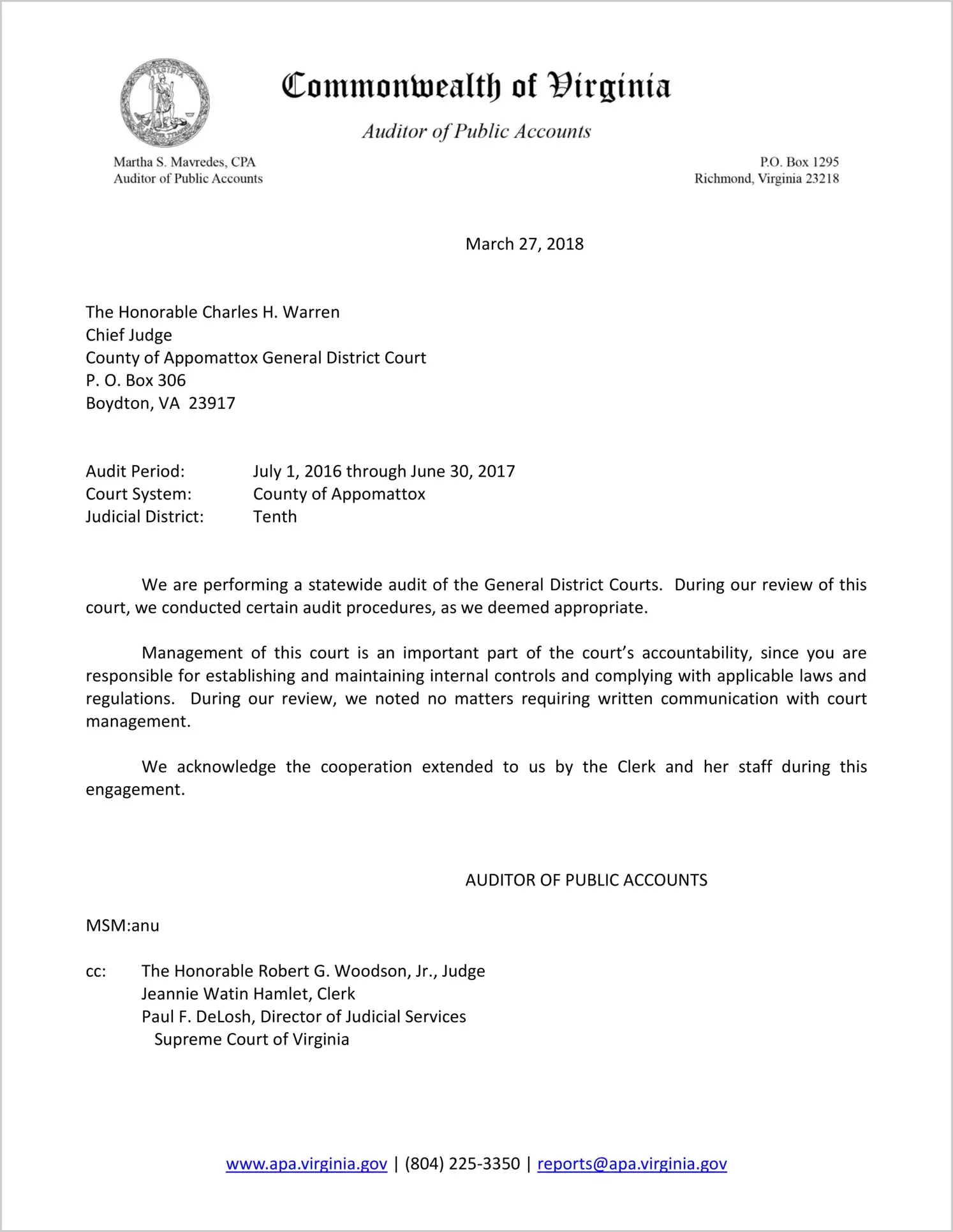 VIRGINIA

Commonwealth of Virginia

Auditor of Public Accounts

Martha S. Mavredes, CPA
Auditor of Public Accounts

P.O. Box 1295
Richmond, Virginia 23218

March 27, 2018

The Honorable Charles H. Warren
Chief Judge
County of Appomattox General District Court
P. O. Box 306
Boydton, VA 23917

Audit Period: July 1, 2016 through June 30, 2017
Court System: County of Appomattox
Judicial District: Tenth

We are performing a statewide audit of the General District Courts. During our review of this court, we conducted certain audit procedures, as we deemed appropriate.

Management of this court is an important part of the court's accountability, since you are responsible for establishing and maintaining internal controls and complying with applicable laws and regulations. During our review, we noted no matters requiring written communication with court management.

We acknowledge the cooperation extended to us by the Clerk and her staff during this engagement.

AUDITOR OF PUBLIC ACCOUNTS

MSM:anu

cc: The Honorable Robert G. Woodson, Jr., Judge
Jeannie Watin Hamlet, Clerk
Paul F. DeLosh, Director of Judicial Services
Supreme Court of Virginia

www.apa.virginia.gov | (804) 225-3350 | reports@apa.virginia.gov